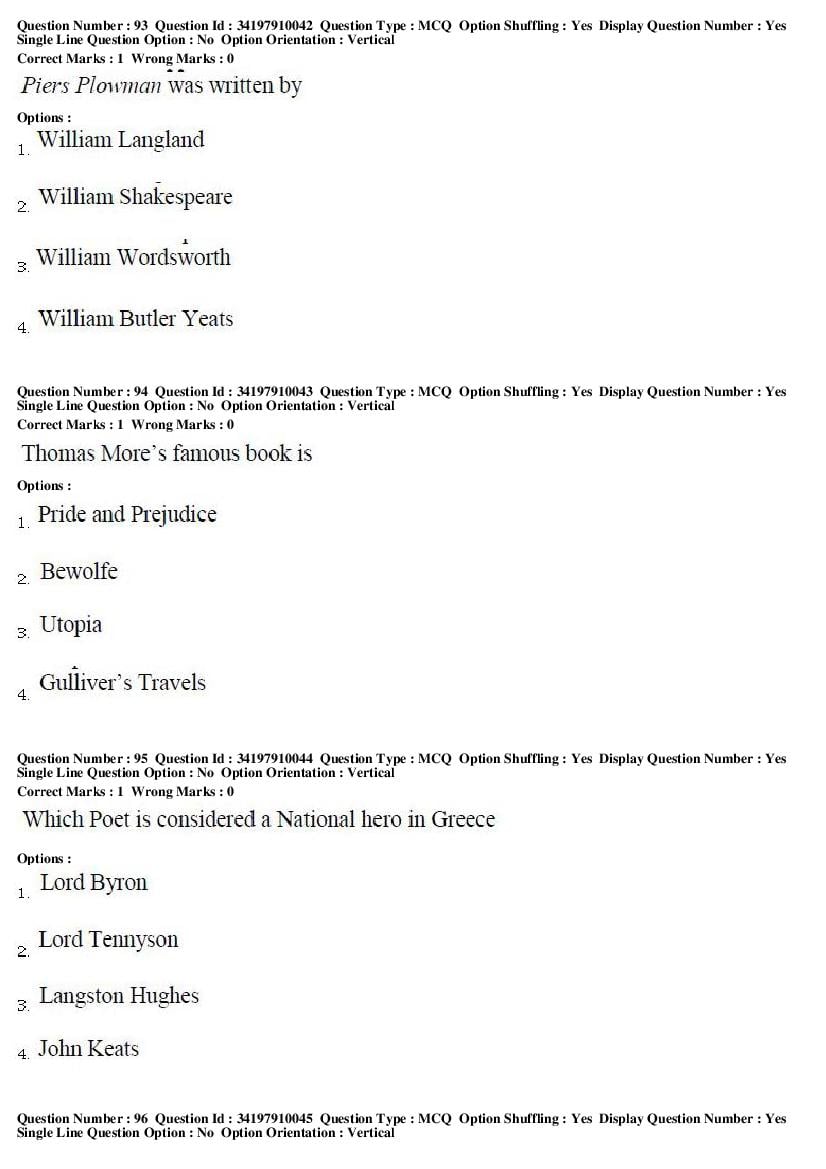 Question Number : 93 Question Id : 34197910042 Question Type : MCQ Option Shuffling : Yes Display Question Number : Yes Single Line Question Option : No Option Orientation : Vertical
Correct Marks : 1 Wrong Marks : 0

Piers Plowman was written by

Options :

1. William Langland

2. William Shakespeare

3. William Wordsworth

4. William Butler Yeats

Question Number : 94 Question Id : 34197910043 Question Type : MCQ Option Shuffling : Yes Display Question Number : Yes Single Line Question Option : No Option Orientation : Vertical
Correct Marks : 1 Wrong Marks : 0

Thomas More's famous book is

Options :

1. Pride and Prejudice

2. Bewolfe

3. Utopia

4. Gulliver's Travels

Question Number : 95 Question Id : 34197910044 Question Type : MCQ Option Shuffling : Yes Display Question Number : Yes Single Line Question Option : No Option Orientation : Vertical
Correct Marks : 1 Wrong Marks : 0

Which Poet is considered a National hero in Greece

Options :

1. Lord Byron

2. Lord Tennyson

3. Langston Hughes

4. John Keats

Question Number : 96 Question Id : 34197910045 Question Type : MCQ Option Shuffling : Yes Display Question Number : Yes Single Line Question Option : No Option Orientation : Vertical